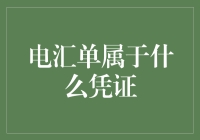 电汇单属于什么凭证